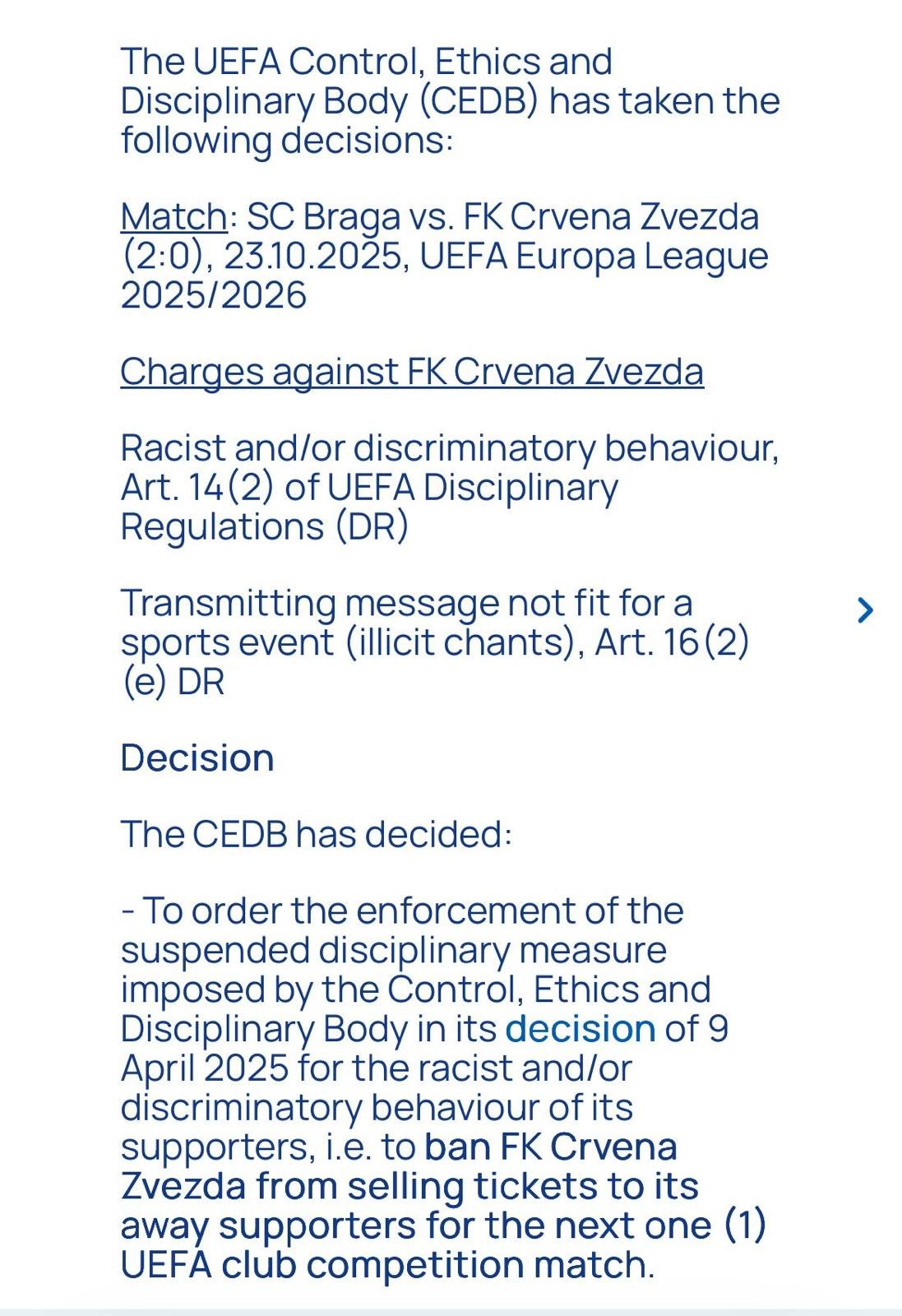 The UEFA Control, Ethics and Disciplinary Body (CEDB) has taken the following decisions:

Match: SC Braga vs. FK Crvena Zvezda (2:0), 23.10.2025, UEFA Europa League 2025/2026

Charges against FK Crvena Zvezda

Racist and/or discriminatory behaviour, Art. 14(2) of UEFA Disciplinary Regulations (DR)

Transmitting message not fit for a sports event (illicit chants), Art. 16(2)(e) DR

Decision

The CEDB has decided:

- To order the enforcement of the suspended disciplinary measure imposed by the Control, Ethics and Disciplinary Body in its decision of 9 April 2025 for the racist and/or discriminatory behaviour of its supporters, i.e. to ban FK Crvena Zvezda from selling tickets to its away supporters for the next one (1) UEFA club competition match.